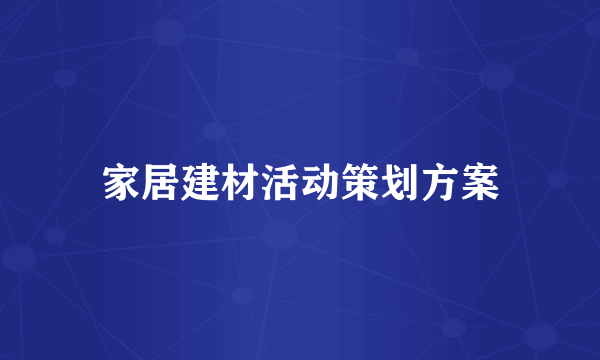 家居建材活动策划方案